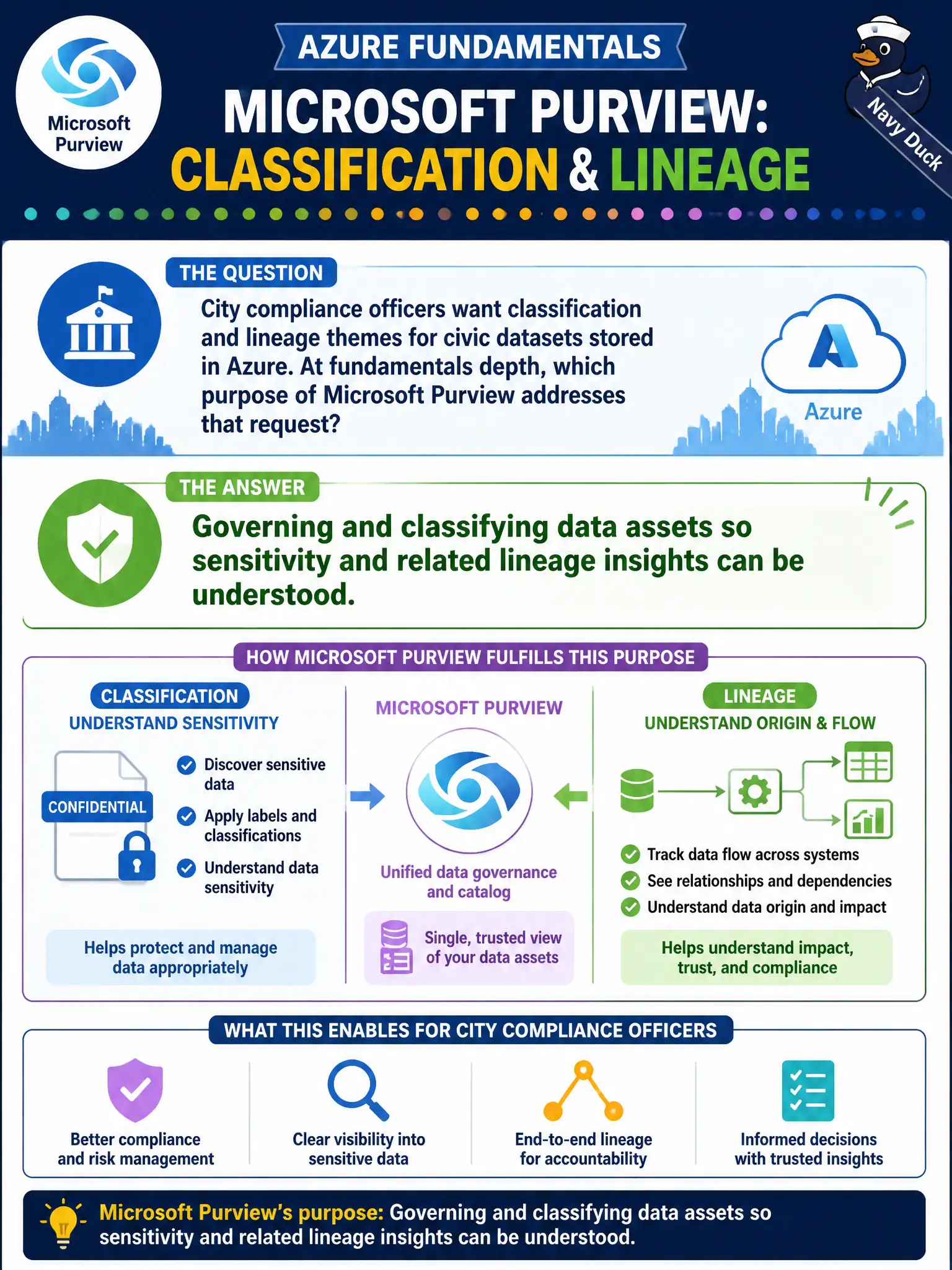 Microsoft Purview

AZURE FUNDAMENTALS

MICROSOFT PURVIEW: CLASSIFICATION & LINEAGE

Navy Duck

THE QUESTION

City compliance officers want classification and lineage themes for civic datasets stored in Azure. At fundamentals depth, which purpose of Microsoft Purview addresses that request?

Azure

THE ANSWER

Governing and classifying data assets so sensitivity and related lineage insights can be understood.

HOW MICROSOFT PURVIEW FULFILLS THIS PURPOSE

CLASSIFICATION
UNDERSTAND SENSITIVITY

CONFIDENTIAL

Discover sensitive data
Apply labels and classifications
Understand data sensitivity

Helps protect and manage data appropriately

MICROSOFT PURVIEW

Unified data governance and catalog

Single, trusted view of your data assets

LINEAGE
UNDERSTAND ORIGIN & FLOW

Track data flow across systems
See relationships and dependencies
Understand data origin and impact

Helps understand impact, trust, and compliance

WHAT THIS ENABLES FOR CITY COMPLIANCE OFFICERS

Better compliance and risk management

Clear visibility into sensitive data

End-to-end lineage for accountability

Informed decisions with trusted insights

Microsoft Purview's purpose: Governing and classifying data assets so sensitivity and related lineage insights can be understood.